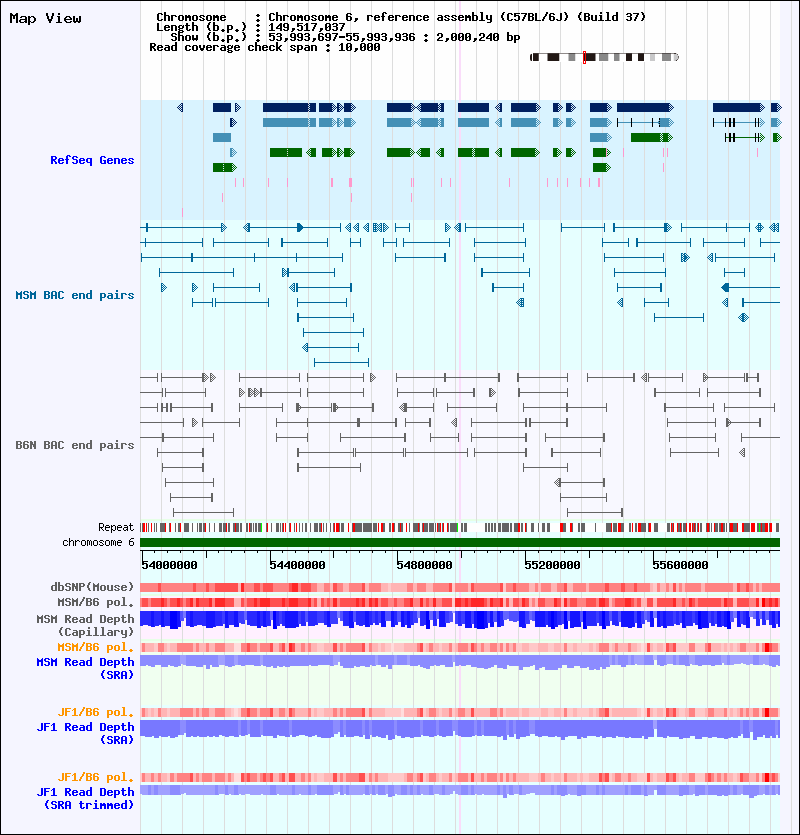 Map View

Chromosome : Chromosome 6, reference assembly (C57BL/6J) (Build 37)
Length (b.p.) : 149,517,037
Show (b.p.) : 53,993,697-55,993,936 : 2,000,240 bp
Read coverage check span : 10,000

RefSeq Genes

MSM BAC end pairs

B6N BAC end pairs

Repeat
chromosome 6

54000000 54400000 54800000 55200000 55600000

dbSNP(Mouse)
MSM/B6 pol.
MSM Read Depth (Capillary)
MSM/B6 pol.
MSM Read Depth (SRA)

JF1/B6 pol.
JF1 Read Depth (SRA)

JF1/B6 pol.
JF1 Read Depth (SRA trimmed)